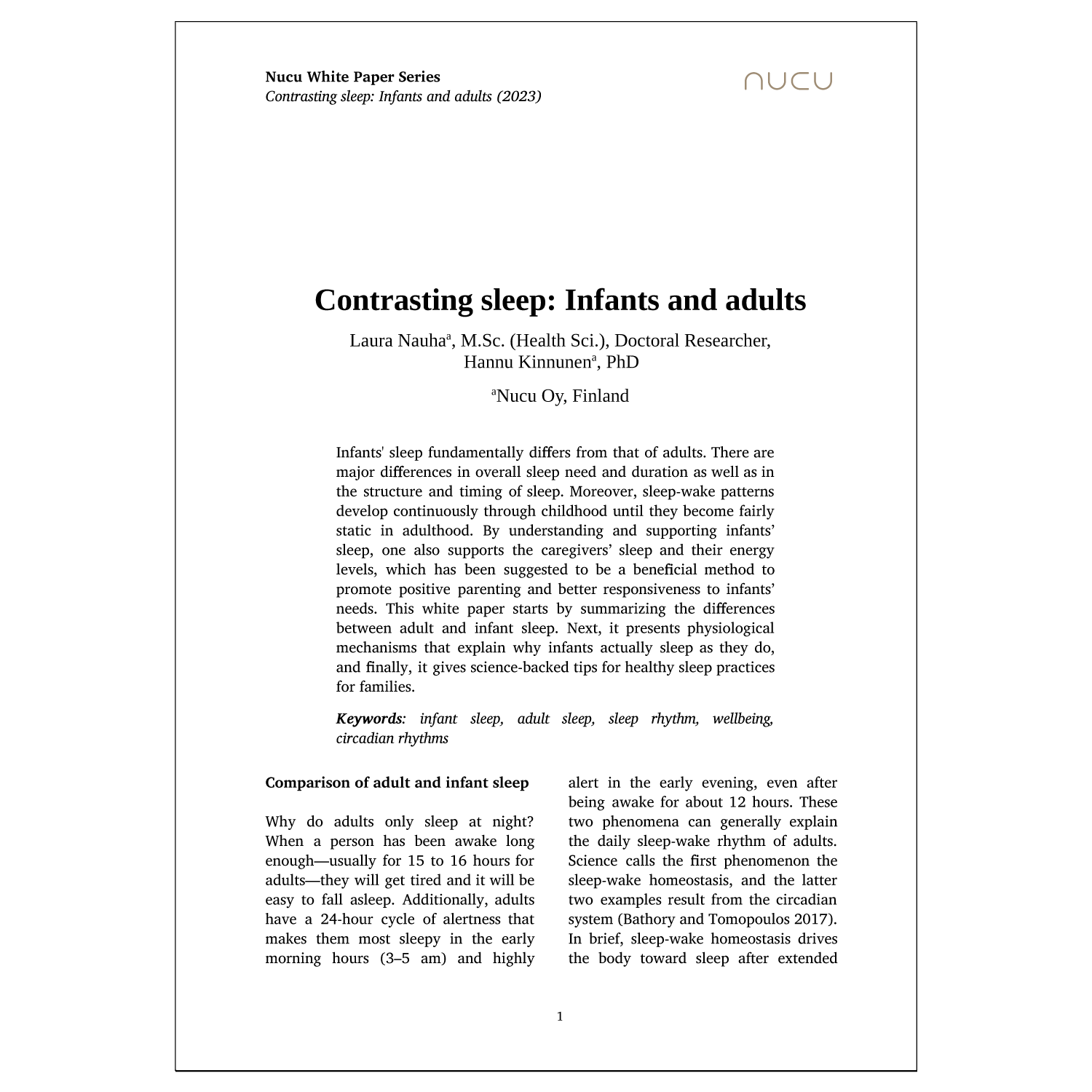 Nucu White Paper Series
Contrasting sleep: Infants and adults (2023)

nucu

Contrasting sleep: Infants and adults

Laura Nauha$^{a}$, M.Sc. (Health Sci.), Doctoral Researcher,
Hannu Kinnunen$^{a}$, PhD

$^{a}$Nucu Oy, Finland

Infants' sleep fundamentally differs from that of adults. There are major differences in overall sleep need and duration as well as in the structure and timing of sleep. Moreover, sleep-wake patterns develop continuously through childhood until they become fairly static in adulthood. By understanding and supporting infants' sleep, one also supports the caregivers' sleep and their energy levels, which has been suggested to be a beneficial method to promote positive parenting and better responsiveness to infants' needs. This white paper starts by summarizing the differences between adult and infant sleep. Next, it presents physiological mechanisms that explain why infants actually sleep as they do, and finally, it gives science-backed tips for healthy sleep practices for families.

Keywords: infant sleep, adult sleep, sleep rhythm, wellbeing, circadian rhythms

Comparison of adult and infant sleep

Why do adults only sleep at night? When a person has been awake long enough—usually for 15 to 16 hours for adults—they will get tired and it will be easy to fall asleep. Additionally, adults have a 24-hour cycle of alertness that makes them most sleepy in the early morning hours (3–5 am) and highly alert in the early evening, even after being awake for about 12 hours. These two phenomena can generally explain the daily sleep-wake rhythm of adults. Science calls the first phenomenon the sleep-wake homeostasis, and the latter two examples result from the circadian system (Bathory and Tomopoulos 2017). In brief, sleep-wake homeostasis drives the body toward sleep after extended

1